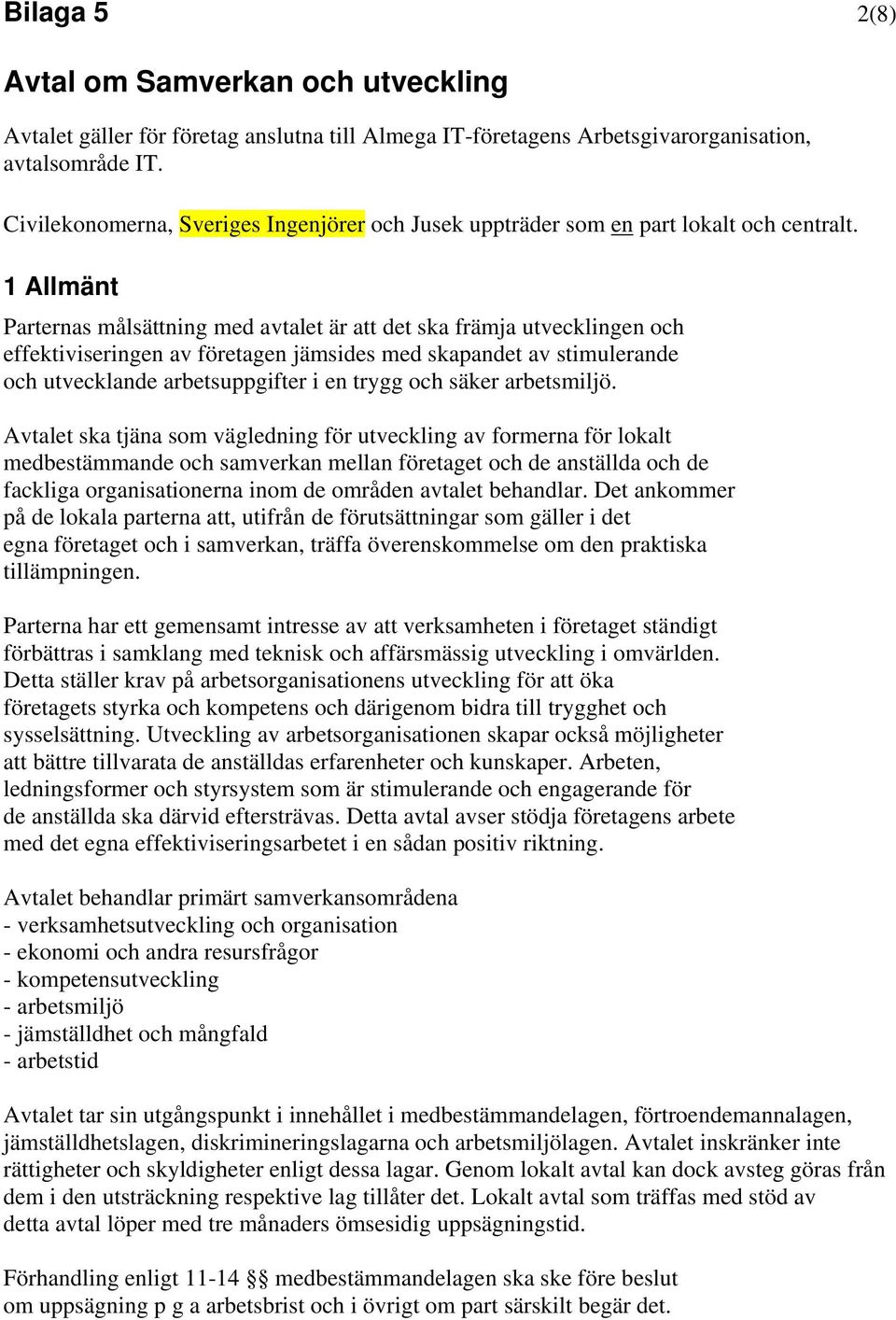 Bilaga 5 2(8)

Avtal om Samverkan och utveckling

Avtalet gäller för företag anslutna till Almega IT-företagens Arbetsgivarorganisation, avtalsområde IT.

Civilekonomerna, Sveriges Ingenjörer och Jusek uppträder som en part lokalt och centralt.

1 Allmänt

Parternas målsättning med avtalet är att det ska främja utvecklingen och effektiviseringen av företagen jämsides med skapandet av stimulerande och utvecklande arbetsuppgifter i en trygg och säker arbetsmiljö.

Avtalet ska tjäna som vägledning för utveckling av formerna för lokalt medbestämmande och samverkan mellan företaget och de anställda och de fackliga organisationerna inom de områden avtalet behandlar. Det ankommer på de lokala parterna att, utifrån de förutsättningar som gäller i det egna företaget och i samverkan, träffa överenskommelse om den praktiska tillämpningen.

Parterna har ett gemensamt intresse av att verksamheten i företaget ständigt förbättras i samklang med teknisk och affärsmässig utveckling i omvärlden. Detta ställer krav på arbetsorganisationens utveckling för att öka företagets styrka och kompetens och därigenom bidra till trygghet och sysselsättning. Utveckling av arbetsorganisationen skapar också möjligheter att bättre tillvarata de anställdas erfarenheter och kunskaper. Arbeten, ledningsformer och styrsystem som är stimulerande och engagerande för de anställda ska därvid eftersträvas. Detta avtal avser stödja företagens arbete med det egna effektiviseringsarbetet i en sådan positiv riktning.

Avtalet behandlar primärt samverkansområdena
- verksamhetsutveckling och organisation
- ekonomi och andra resursfrågor
- kompetensutveckling
- arbetsmiljö
- jämställdhet och mångfald
- arbetstid

Avtalet tar sin utgångspunkt i innehållet i medbestämmandelagen, förtroendemannalagen, jämställdhetslagen, diskrimineringslagarna och arbetsmiljölagen. Avtalet inskränker inte rättigheter och skyldigheter enligt dessa lagar. Genom lokalt avtal kan dock avsteg göras från dem i den utsträckning respektive lag tillåter det. Lokalt avtal som träffas med stöd av detta avtal löper med tre månaders ömsesidig uppsägningstid.

Förhandling enligt 11-14 §§ medbestämmandelagen ska ske före beslut om uppsägning p g a arbetsbrist och i övrigt om part särskilt begär det.